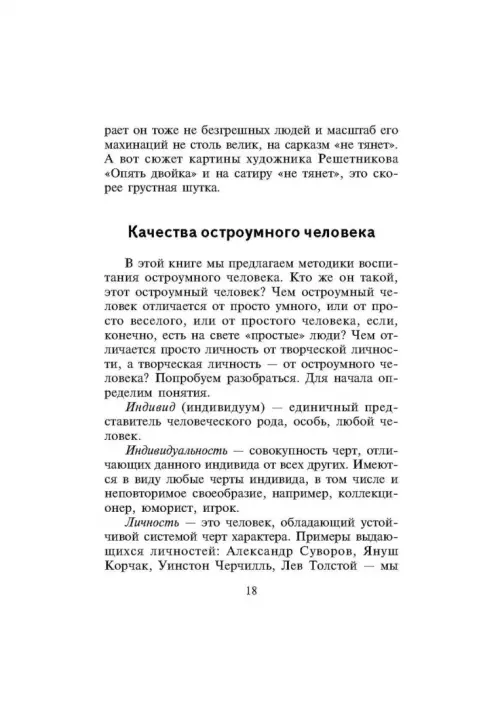 рает он тоже не безгрешных людей и масштаб его махинаций не столь велик, на сарказм «не тянет». А вот сюжет картины художника Решетникова «Опять двойка» и на сатиру «не тянет», это скорее грустная шутка.

Качества остроумного человека

В этой книге мы предлагаем методики воспитания остроумного человека. Кто же он такой, этот остроумный человек? Чем остроумный человек отличается от просто умного, или от просто веселого, или от простого человека, если, конечно, есть на свете «простые» люди? Чем отличается просто личность от творческой личности, а творческая личность — от остроумного человека? Попробуем разобраться. Для начала определим понятия.

Индивид (индивидуум) — единичный представитель человеческого рода, особь, любой человек.

Индивидуальность — совокупность черт, отличающих данного индивида от всех других. Имеются в виду любые черты индивида, в том числе и неповторимое своеобразие, например, коллекционер, юморист, игрок.

Личность — это человек, обладающий устойчивой системой черт характера. Примеры выдающихся личностей: Александр Суворов, Януш Корчак, Уинстон Черчилль, Лев Толстой — мы

18